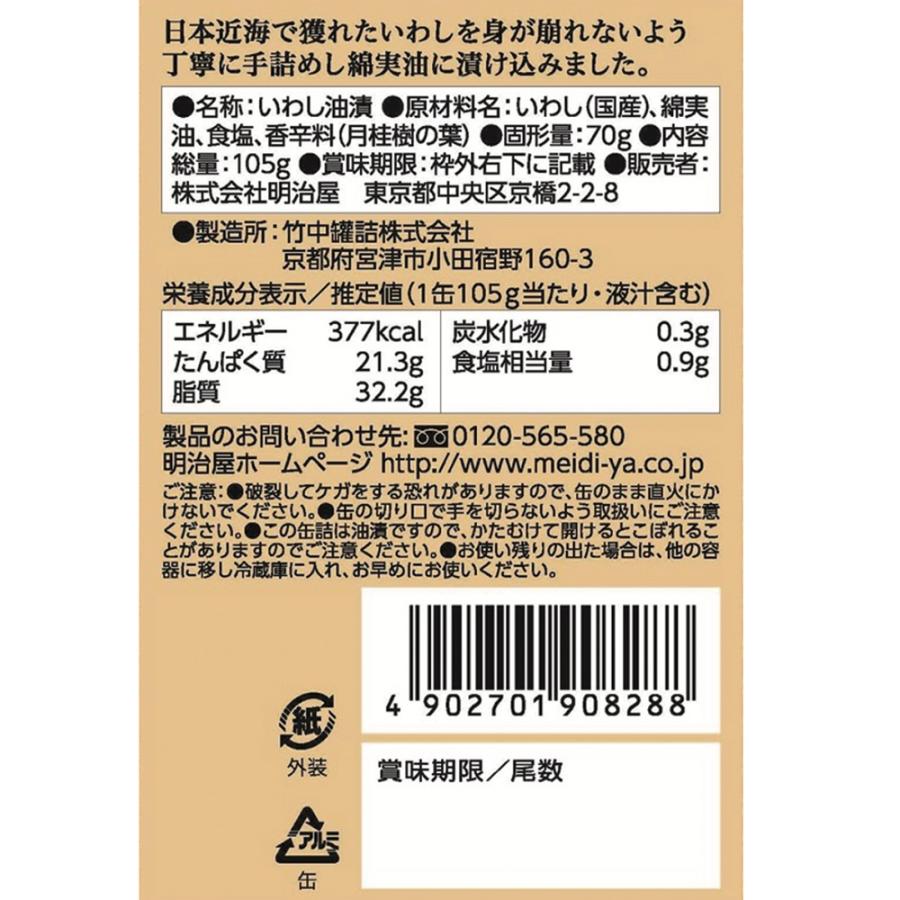 日本近海で獲れたいわしを身が崩れないよう丁寧に手詰めし綿実油に漬け込みました。

●名称：いわし油漬 ●原材料名：いわし(国産)、綿実油、食塩、香辛料(月桂樹の葉) ●固形量：70g ●内容総量：105g ●賞味期限：枠外右下に記載 ●販売者：株式会社明治屋　東京都中央区京橋2-2-8

●製造所：竹中罐詰株式会社
京都府宮津市小田宿野160-3

栄養成分表示／推定値(1缶105g当たり・液汁含む)

| エネルギー | 377kcal | 炭水化物 | 0.3g |
|---|---|---|---|
| たんぱく質 | 21.3g | 食塩相当量 | 0.9g |
| 脂質 | 32.2g | | |

製品のお問い合わせ先：0120-565-580
明治屋ホームページ http://www.meidi-ya.co.jp

ご注意：●破裂してケガをする恐れがありますので、缶のまま直火にかけないでください。●缶の切り口で手を切らないよう取扱いにご注意ください。●この缶詰は油漬ですので、かたむけて開けるとこぼれることがありますのでご注意ください。●お使い残りの出た場合は、他の容器に移し冷蔵庫に入れ、お早めにお使いください。

4 902701 908288

紙
外装

賞味期限／尾数

アルミ
缶